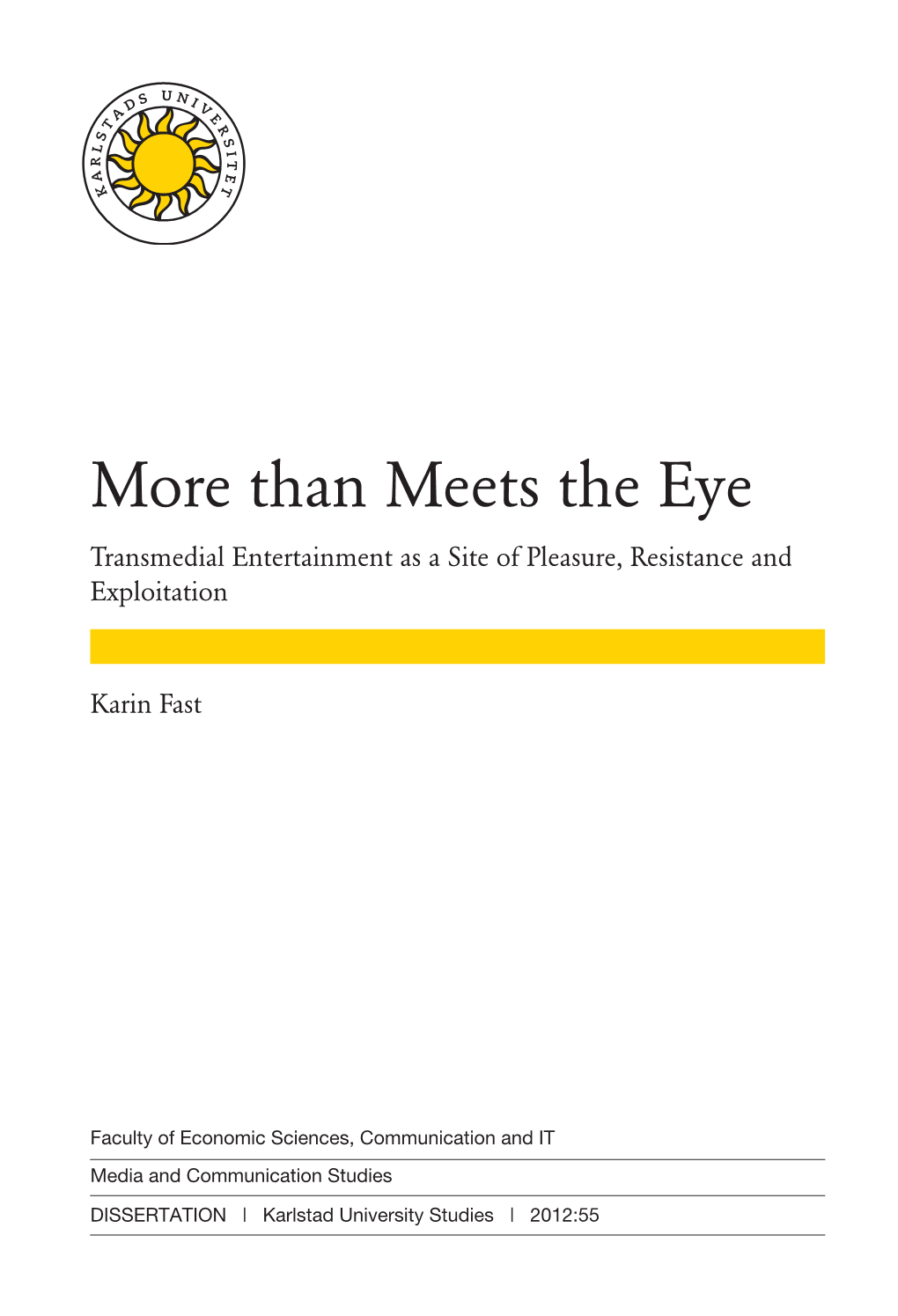 KARLSTADS UNIVERSITET

More than Meets the Eye

Transmedial Entertainment as a Site of Pleasure, Resistance and Exploitation

Karin Fast

Faculty of Economic Sciences, Communication and IT

Media and Communication Studies

DISSERTATION | Karlstad University Studies | 2012:55